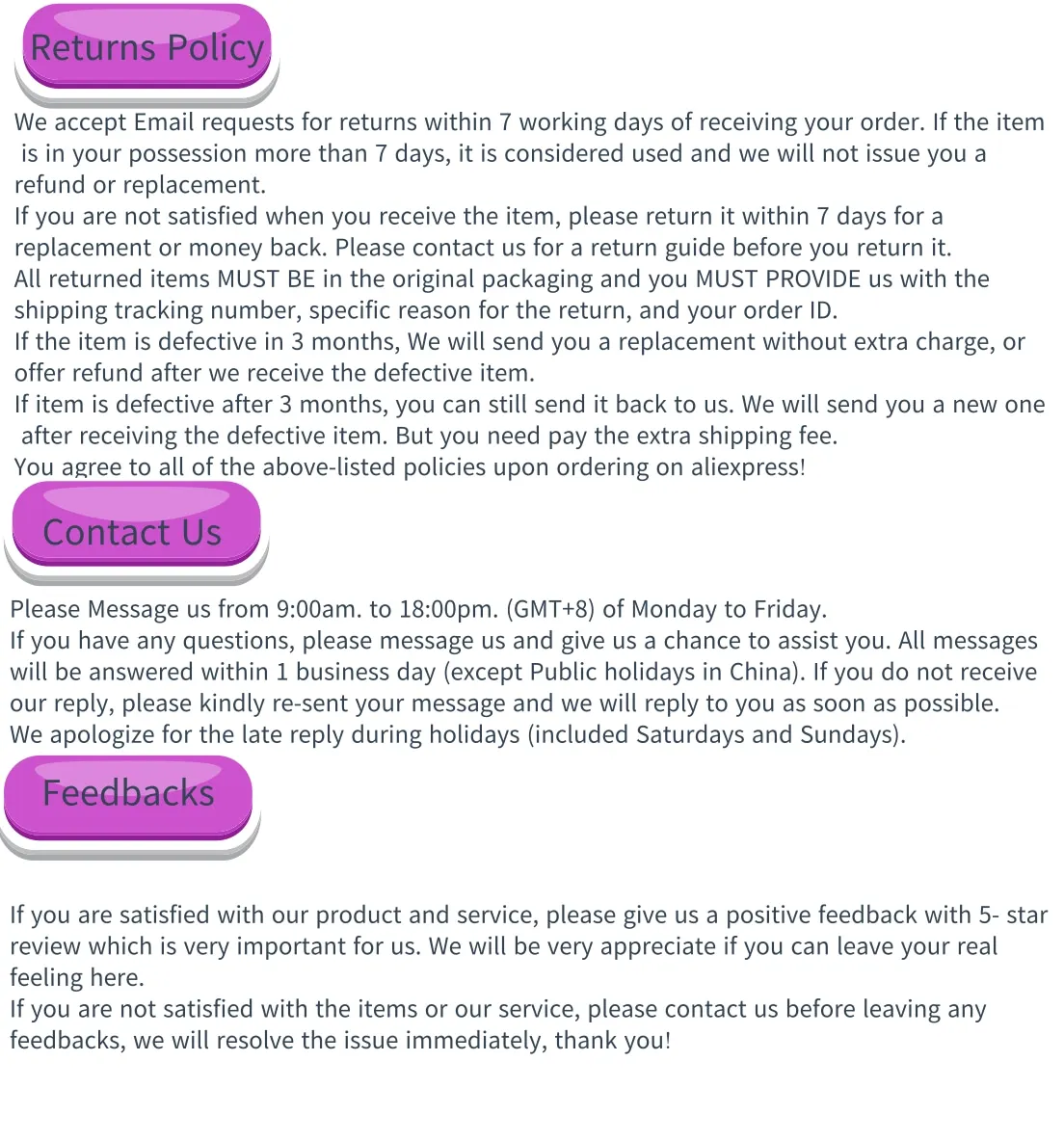 Returns Policy

We accept Email requests for returns within 7 working days of receiving your order. If the item is in your possession more than 7 days, it is considered used and we will not issue you a refund or replacement.
If you are not satisfied when you receive the item, please return it within 7 days for a replacement or money back. Please contact us for a return guide before you return it.
All returned items MUST BE in the original packaging and you MUST PROVIDE us with the shipping tracking number, specific reason for the return, and your order ID.
If the item is defective in 3 months, We will send you a replacement without extra charge, or offer refund after we receive the defective item.
If item is defective after 3 months, you can still send it back to us. We will send you a new one after receiving the defective item. But you need pay the extra shipping fee.
You agree to all of the above-listed policies upon ordering on aliexpress!

Contact Us

Please Message us from 9:00am. to 18:00pm. (GMT+8) of Monday to Friday.
If you have any questions, please message us and give us a chance to assist you. All messages will be answered within 1 business day (except Public holidays in China). If you do not receive our reply, please kindly re-sent your message and we will reply to you as soon as possible.
We apologize for the late reply during holidays (included Saturdays and Sundays).

Feedbacks

If you are satisfied with our product and service, please give us a positive feedback with 5- star review which is very important for us. We will be very appreciate if you can leave your real feeling here.
If you are not satisfied with the items or our service, please contact us before leaving any feedbacks, we will resolve the issue immediately, thank you!